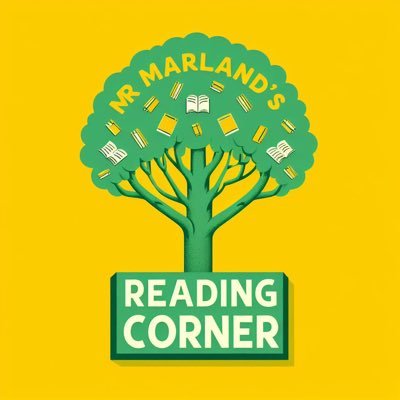 MR MARLAND'S

READING CORNER